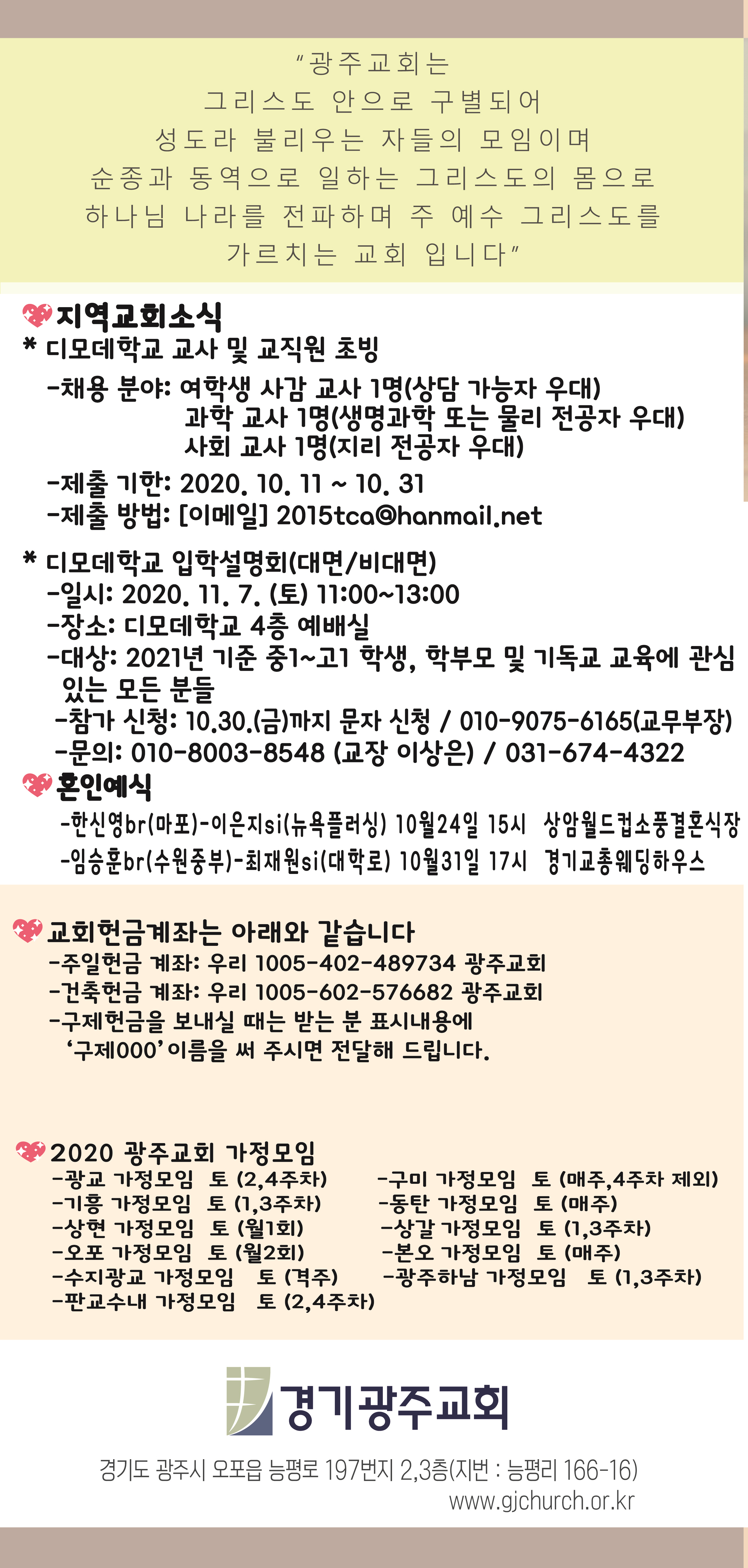 "광주교회는
그리스도 안으로 구별되어
성도라 불리우는 자들의 모임이며
순종과 동역으로 일하는 그리스도의 몸으로
하나님 나라를 전파하며 주 예수 그리스도를
가르치는 교회 입니다"

지역교회소식
* 디모데학교 교사 및 교직원 초빙
-채용 분야: 여학생 사감 교사 1명(상담 가능자 우대)
과학 교사 1명(생명과학 또는 물리 전공자 우대)
사회 교사 1명(지리 전공자 우대)
-제출 기한: 2020. 10. 11 ~ 10. 31
-제출 방법: [이메일] 2015tca@hanmail.net

* 디모데학교 입학설명회(대면/비대면)
-일시: 2020. 11. 7. (토) 11:00~13:00
-장소: 디모데학교 4층 예배실
-대상: 2021년 기준 중1~고1 학생, 학부모 및 기독교 교육에 관심 있는 모든 분들
-참가 신청: 10.30.(금)까지 문자 신청 / 010-9075-6165(교무부장)
-문의: 010-8003-8548 (교장 이상은) / 031-674-4322

혼인예식
-한신영br(마포)-이은지si(뉴욕플러싱) 10월24일 15시 상암월드컵소풍결혼식장
-임승훈br(수원중부)-최재원si(대학로) 10월31일 17시 경기교총웨딩하우스

교회헌금계좌는 아래와 같습니다
-주일헌금 계좌: 우리 1005-402-489734 광주교회
-건축헌금 계좌: 우리 1005-602-576682 광주교회
-구제헌금을 보내실 때는 받는 분 표시내용에 '구제000'이름을 써 주시면 전달해 드립니다.

2020 광주교회 가정모임
-광교 가정모임 토 (2,4주차)
-기흥 가정모임 토 (1,3주차)
-상현 가정모임 토 (월1회)
-오포 가정모임 토 (월2회)
-수지광교 가정모임 토 (격주)
-판교수내 가정모임 토 (2,4주차)
-구미 가정모임 토 (매주,4주차 제외)
-동탄 가정모임 토 (매주)
-상갈 가정모임 토 (1,3주차)
-본오 가정모임 토 (매주)
-광주하남 가정모임 토 (1,3주차)

경기광주교회
경기도 광주시 오포읍 능평로 197번지 2,3층(지번 : 능평리 166-16)
www.gjchurch.or.kr